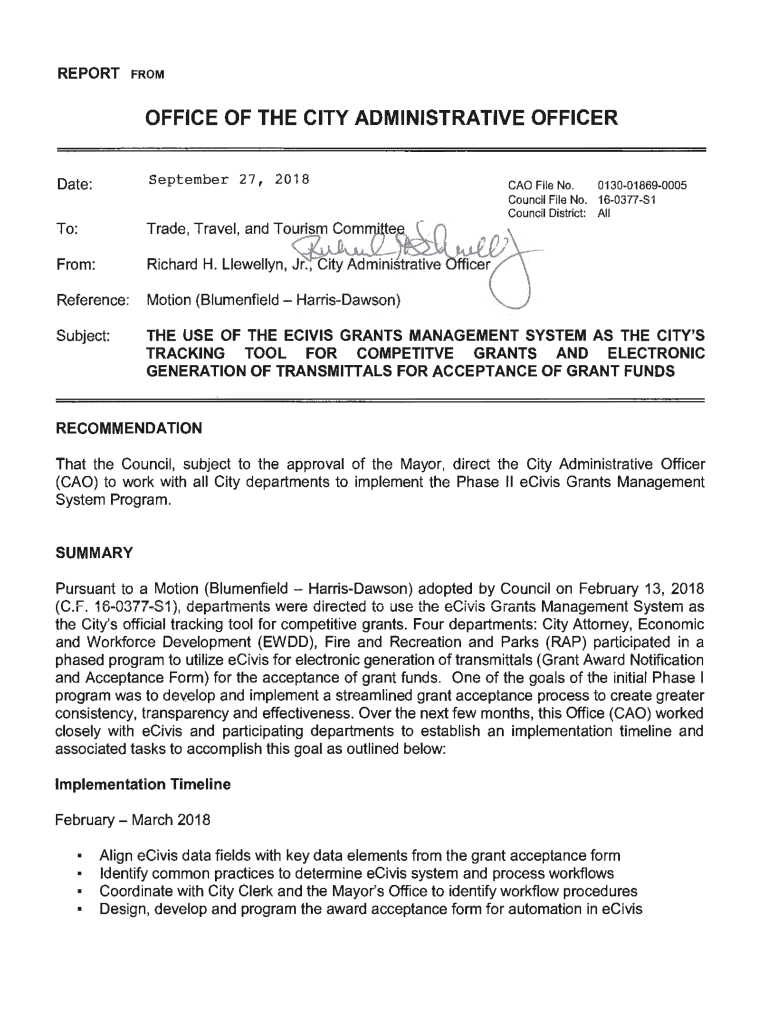 REPORT FROM

OFFICE OF THE CITY ADMINISTRATIVE OFFICER

Date: September 27, 2018

CAO File No. 0130-01869-0005
Council File No. 16-0377-S1
Council District: All

To: Trade, Travel, and Tourism Committee

From: Richard H. Llewellyn, Jr., City Administrative Officer

Reference: Motion (Blumenfield – Harris-Dawson)

Subject: THE USE OF THE ECIVIS GRANTS MANAGEMENT SYSTEM AS THE CITY'S TRACKING TOOL FOR COMPETITVE GRANTS AND ELECTRONIC GENERATION OF TRANSMITTALS FOR ACCEPTANCE OF GRANT FUNDS

RECOMMENDATION

That the Council, subject to the approval of the Mayor, direct the City Administrative Officer (CAO) to work with all City departments to implement the Phase II eCivis Grants Management System Program.

SUMMARY

Pursuant to a Motion (Blumenfield – Harris-Dawson) adopted by Council on February 13, 2018 (C.F. 16-0377-S1), departments were directed to use the eCivis Grants Management System as the City's official tracking tool for competitive grants. Four departments: City Attorney, Economic and Workforce Development (EWDD), Fire and Recreation and Parks (RAP) participated in a phased program to utilize eCivis for electronic generation of transmittals (Grant Award Notification and Acceptance Form) for the acceptance of grant funds. One of the goals of the initial Phase I program was to develop and implement a streamlined grant acceptance process to create greater consistency, transparency and effectiveness. Over the next few months, this Office (CAO) worked closely with eCivis and participating departments to establish an implementation timeline and associated tasks to accomplish this goal as outlined below:

Implementation Timeline

February – March 2018

▪ Align eCivis data fields with key data elements from the grant acceptance form
▪ Identify common practices to determine eCivis system and process workflows
▪ Coordinate with City Clerk and the Mayor's Office to identify workflow procedures
▪ Design, develop and program the award acceptance form for automation in eCivis